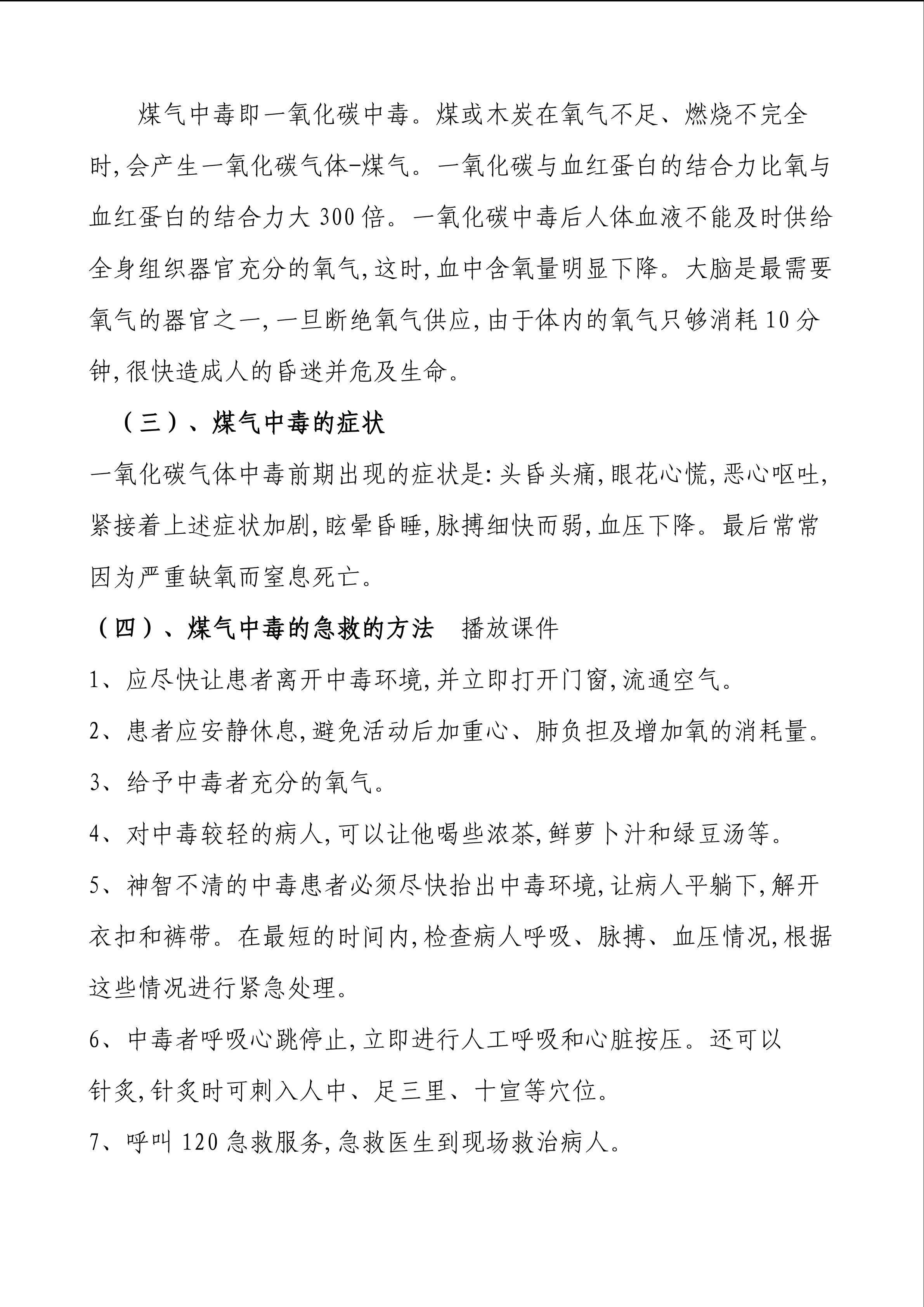 煤气中毒即一氧化碳中毒。煤或木炭在氧气不足、燃烧不完全时,会产生一氧化碳气体-煤气。一氧化碳与血红蛋白的结合力比氧与血红蛋白的结合力大300倍。一氧化碳中毒后人体血液不能及时供给全身组织器官充分的氧气,这时,血中含氧量明显下降。大脑是最需要氧气的器官之一,一旦断绝氧气供应,由于体内的氧气只够消耗10分钟,很快造成人的昏迷并危及生命。

（三）、煤气中毒的症状

一氧化碳气体中毒前期出现的症状是:头昏头痛,眼花心慌,恶心呕吐,紧接着上述症状加剧,眩晕昏睡,脉搏细快而弱,血压下降。最后常常因为严重缺氧而窒息死亡。

（四）、煤气中毒的急救的方法 播放课件

1、应尽快让患者离开中毒环境,并立即打开门窗,流通空气。

2、患者应安静休息,避免活动后加重心、肺负担及增加氧的消耗量。

3、给予中毒者充分的氧气。

4、对中毒较轻的病人,可以让他喝些浓茶,鲜萝卜汁和绿豆汤等。

5、神智不清的中毒患者必须尽快抬出中毒环境,让病人平躺下,解开衣扣和裤带。在最短的时间内,检查病人呼吸、脉搏、血压情况,根据这些情况进行紧急处理。

6、中毒者呼吸心跳停止,立即进行人工呼吸和心脏按压。还可以针灸,针灸时可刺入人中、足三里、十宣等穴位。

7、呼叫120急救服务,急救医生到现场救治病人。